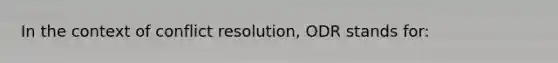 In the context of conflict resolution, ODR stands for: